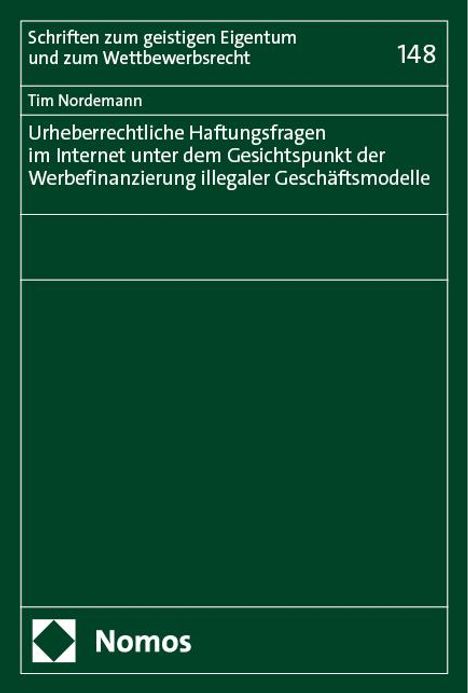 Schriften zum geistigen Eigentum und zum Wettbewerbsrecht

148

Tim Nordemann

Urheberrechtliche Haftungsfragen im Internet unter dem Gesichtspunkt der Werbefinanzierung illegaler Geschäftsmodelle

Nomos